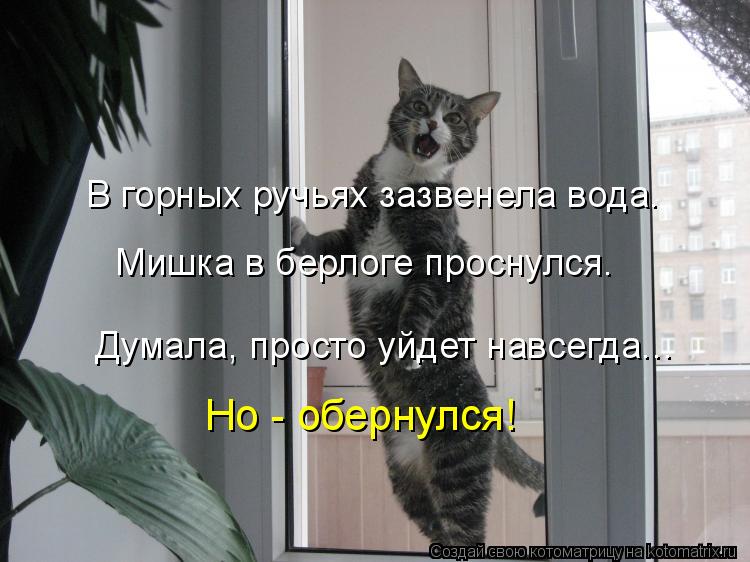 В горных ручьях зазвенела вода.

Мишка в берлоге проснулся.

Думала, просто уйдет навсегда...

Но - обернулся!

Создай свою котоматрицу на kotomatrix.ru